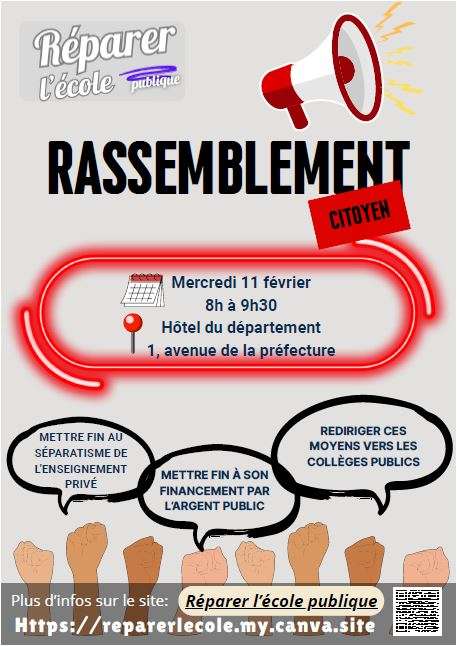 Réparer l'école publique

RASSEMBLEMENT

CITOYEN

Mercredi 11 février
8h à 9h30
Hôtel du département
1, avenue de la préfecture

METTRE FIN AU SÉPARATISME DE L'ENSEIGNEMENT PRIVÉ

METTRE FIN À SON FINANCEMENT PAR L'ARGENT PUBLIC

REDIRIGER CES MOYENS VERS LES COLLÈGES PUBLICS

Plus d'infos sur le site: Réparer l'école publique
Https://reparerlecole.my.canva.site